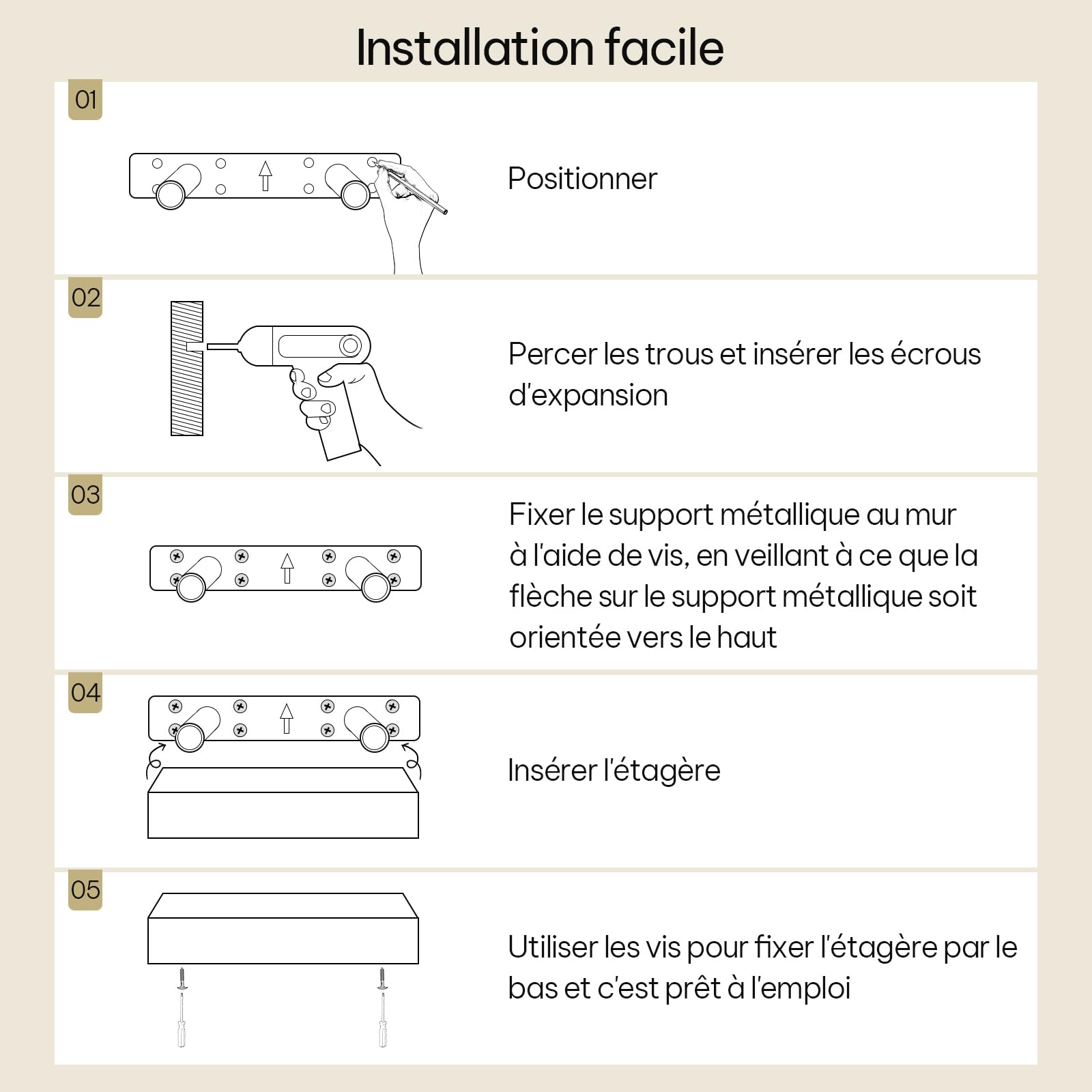 Installation facile

01

Positionner

02

Percer les trous et insérer les écrous d'expansion

03

Fixer le support métallique au mur à l'aide de vis, en veillant à ce que la flèche sur le support métallique soit orientée vers le haut

04

Insérer l'étagère

05

Utiliser les vis pour fixer l'étagère par le bas et c'est prêt à l'emploi